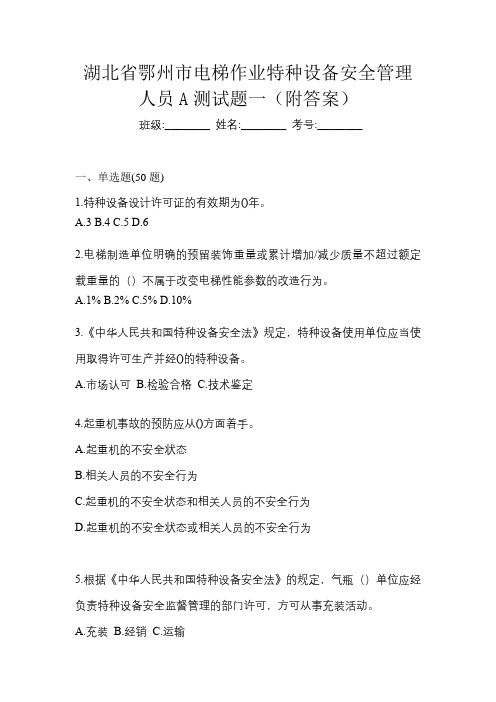 湖北省鄂州市电梯作业特种设备安全管理人员 A 测试题一（附答案）

班级:________ 姓名:________ 考号:________

一、单选题(50 题)

1.特种设备设计许可证的有效期为()年。
A.3 B.4 C.5 D.6

2.电梯制造单位明确的预留装饰重量或累计增加/减少质量不超过额定载重量的（）不属于改变电梯性能参数的改造行为。
A.1% B.2% C.5% D.10%

3.《中华人民共和国特种设备安全法》规定，特种设备使用单位应当使用取得许可生产并经()的特种设备。
A.市场认可 B.检验合格 C.技术鉴定

4.起重机事故的预防应从()方面着手。
A.起重机的不安全状态
B.相关人员的不安全行为
C.起重机的不安全状态和相关人员的不安全行为
D.起重机的不安全状态或相关人员的不安全行为

5.根据《中华人民共和国特种设备安全法》的规定，气瓶（）单位应经负责特种设备安全监督管理的部门许可，方可从事充装活动。
A.充装 B.经销 C.运输